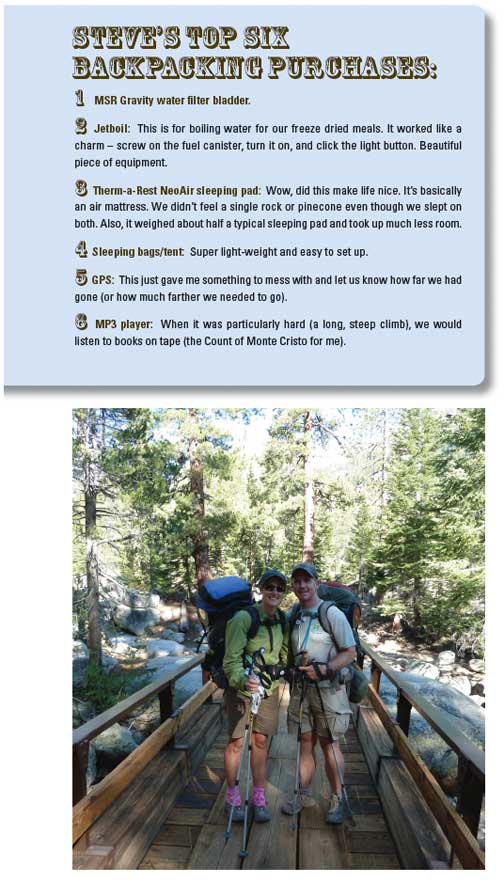 STEVE'S TOP SIX BACKPACKING PURCHASES:

1 MSR Gravity water filter bladder.

2 Jetboil: This is for boiling water for our freeze dried meals. It worked like a charm – screw on the fuel canister, turn it on, and click the light button. Beautiful piece of equipment.

3 Therm-a-Rest NeoAir sleeping pad: Wow, did this make life nice. It's basically an air mattress. We didn't feel a single rock or pinecone even though we slept on both. Also, it weighed about half a typical sleeping pad and took up much less room.

4 Sleeping bags/tent: Super light-weight and easy to set up.

5 GPS: This just gave me something to mess with and let us know how far we had gone (or how much farther we needed to go).

6 MP3 player: When it was particularly hard (a long, steep climb), we would listen to books on tape (the Count of Monte Cristo for me).